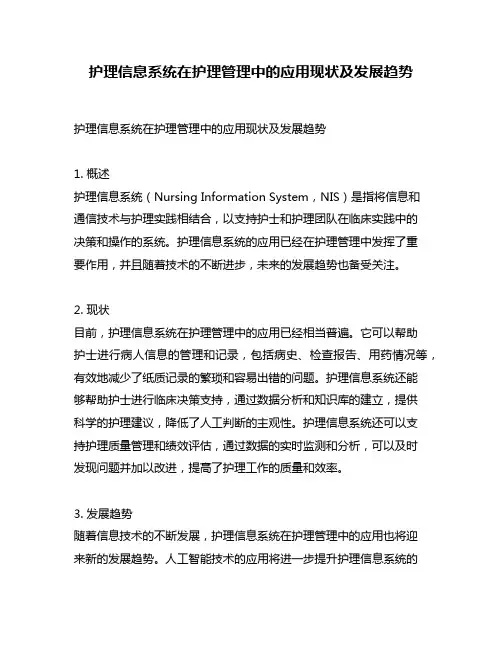 护理信息系统在护理管理中的应用现状及发展趋势

护理信息系统在护理管理中的应用现状及发展趋势

1. 概述
护理信息系统（Nursing Information System，NIS）是指将信息和通信技术与护理实践相结合，以支持护士和护理团队在临床实践中的决策和操作的系统。护理信息系统的应用已经在护理管理中发挥了重要作用，并且随着技术的不断进步，未来的发展趋势也备受关注。

2. 现状
目前，护理信息系统在护理管理中的应用已经相当普遍。它可以帮助护士进行病人信息的管理和记录，包括病史、检查报告、用药情况等，有效地减少了纸质记录的繁琐和容易出错的问题。护理信息系统还能够帮助护士进行临床决策支持，通过数据分析和知识库的建立，提供科学的护理建议，降低了人工判断的主观性。护理信息系统还可以支持护理质量管理和绩效评估，通过数据的实时监测和分析，可以及时发现问题并加以改进，提高了护理工作的质量和效率。

3. 发展趋势
随着信息技术的不断发展，护理信息系统在护理管理中的应用也将迎来新的发展趋势。人工智能技术的应用将进一步提升护理信息系统的